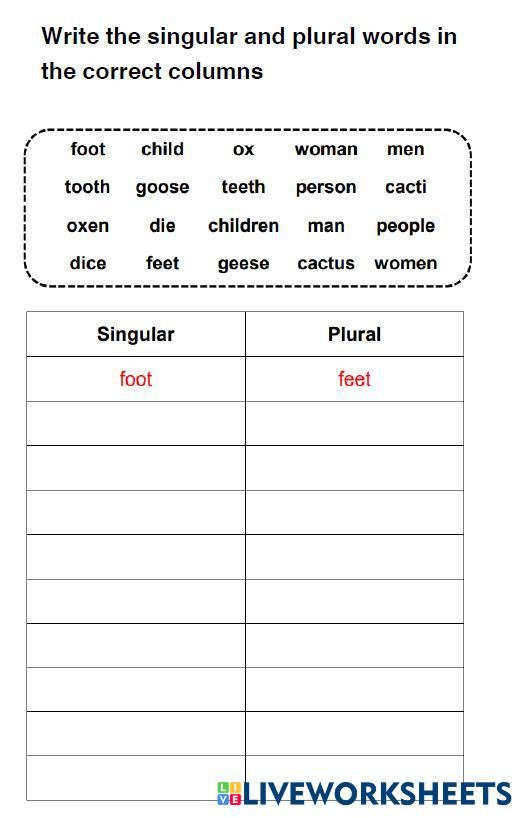 Write the singular and plural words in the correct columns

foot child ox woman men
tooth goose teeth person cacti
oxen die children man people
dice feet geese cactus women

| Singular | Plural |
|---|---|
| foot | feet |
| | |
| | |
| | |
| | |
| | |
| | |
| | |
| | |
| | |

LIVEWORKSHEETS